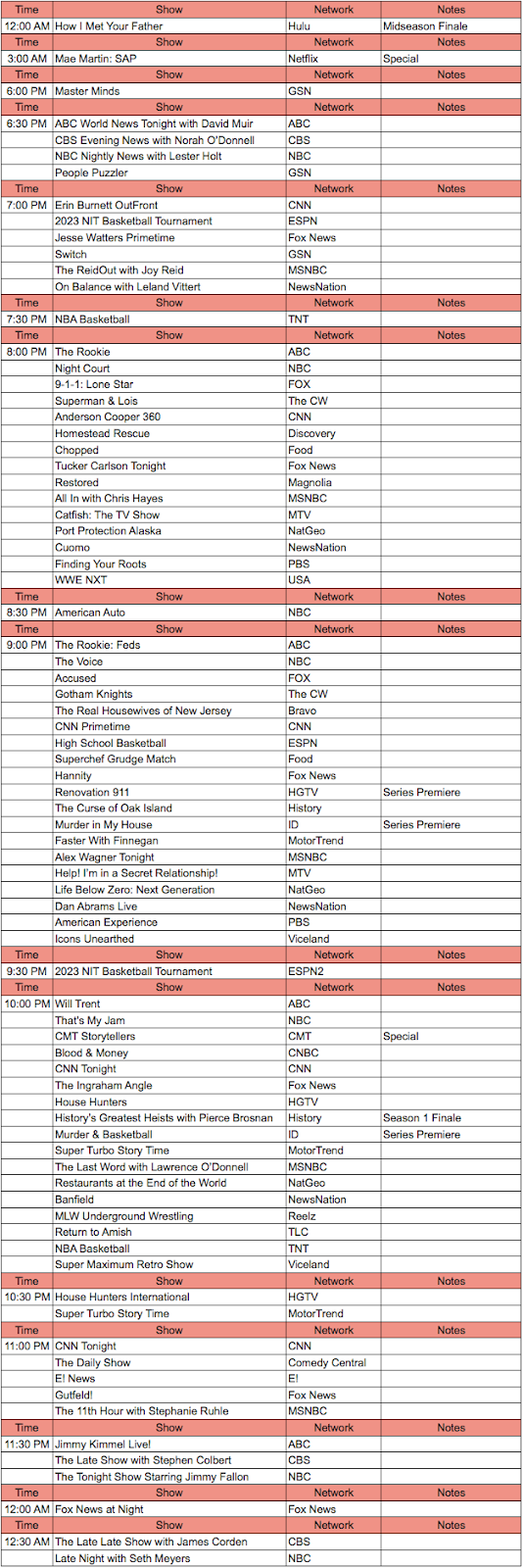 | Time | Show | Network | Notes |
|---|---|---|---|
| 12:00 AM | How I Met Your Father | Hulu | Midseason Finale |
| Time | Show | Network | Notes |
| 3:00 AM | Mae Martin: SAP | Netflix | Special |
| Time | Show | Network | Notes |
| 6:00 PM | Master Minds | GSN | |
| Time | Show | Network | Notes |
| 6:30 PM | ABC World News Tonight with David Muir | ABC | |
| | CBS Evening News with Norah O'Donnell | CBS | |
| | NBC Nightly News with Lester Holt | NBC | |
| | People Puzzler | GSN | |
| Time | Show | Network | Notes |
| 7:00 PM | Erin Burnett OutFront | CNN | |
| | 2023 NIT Basketball Tournament | ESPN | |
| | Jesse Watters Primetime | Fox News | |
| | Switch | GSN | |
| | The ReidOut with Joy Reid | MSNBC | |
| | On Balance with Leland Vittert | NewsNation | |
| Time | Show | Network | Notes |
| 7:30 PM | NBA Basketball | TNT | |
| Time | Show | Network | Notes |
| 8:00 PM | The Rookie | ABC | |
| | Night Court | NBC | |
| | 9-1-1: Lone Star | FOX | |
| | Superman & Lois | The CW | |
| | Anderson Cooper 360 | CNN | |
| | Homestead Rescue | Discovery | |
| | Chopped | Food | |
| | Tucker Carlson Tonight | Fox News | |
| | Restored | Magnolia | |
| | All In with Chris Hayes | MSNBC | |
| | Catfish: The TV Show | MTV | |
| | Port Protection Alaska | NatGeo | |
| | Cuomo | NewsNation | |
| | Finding Your Roots | PBS | |
| | WWE NXT | USA | |
| Time | Show | Network | Notes |
| 8:30 PM | American Auto | NBC | |
| Time | Show | Network | Notes |
| 9:00 PM | The Rookie: Feds | ABC | |
| | The Voice | NBC | |
| | Accused | FOX | |
| | Gotham Knights | The CW | |
| | The Real Housewives of New Jersey | Bravo | |
| | CNN Primetime | CNN | |
| | High School Basketball | ESPN | |
| | Superchef Grudge Match | Food | |
| | Hannity | Fox News | |
| | Renovation 911 | HGTV | Series Premiere |
| | The Curse of Oak Island | History | |
| | Murder in My House | ID | Series Premiere |
| | Faster With Finnegan | MotorTrend | |
| | Alex Wagner Tonight | MSNBC | |
| | Help! I'm in a Secret Relationship! | MTV | |
| | Life Below Zero: Next Generation | NatGeo | |
| | Dan Abrams Live | NewsNation | |
| | American Experience | PBS | |
| | Icons Unearthed | Viceland | |
| Time | Show | Network | Notes |
| 9:30 PM | 2023 NIT Basketball Tournament | ESPN2 | |
| Time | Show | Network | Notes |
| 10:00 PM | Will Trent | ABC | |
| | That's My Jam | NBC | |
| | CMT Storytellers | CMT | Special |
| | Blood & Money | CNBC | |
| | CNN Tonight | CNN | |
| | The Ingraham Angle | Fox News | |
| | House Hunters | HGTV | |
| | History's Greatest Heists with Pierce Brosnan | History | Season 1 Finale |
| | Murder & Basketball | ID | Series Premiere |
| | Super Turbo Story Time | MotorTrend | |
| | The Last Word with Lawrence O'Donnell | MSNBC | |
| | Restaurants at the End of the World | NatGeo | |
| | Banfield | NewsNation | |
| | MLW Underground Wrestling | Reelz | |
| | Return to Amish | TLC | |
| | NBA Basketball | TNT | |
| | Super Maximum Retro Show | Viceland | |
| Time | Show | Network | Notes |
| 10:30 PM | House Hunters International | HGTV | |
| | Super Turbo Story Time | MotorTrend | |
| Time | Show | Network | Notes |
| 11:00 PM | CNN Tonight | CNN | |
| | The Daily Show | Comedy Central | |
| | E! News | E! | |
| | Gutfeld! | Fox News | |
| | The 11th Hour with Stephanie Ruhle | MSNBC | |
| Time | Show | Network | Notes |
| 11:30 PM | Jimmy Kimmel Live! | ABC | |
| | The Late Show with Stephen Colbert | CBS | |
| | The Tonight Show Starring Jimmy Fallon | NBC | |
| Time | Show | Network | Notes |
| 12:00 AM | Fox News at Night | Fox News | |
| Time | Show | Network | Notes |
| 12:30 AM | The Late Late Show with James Corden | CBS | |
| | Late Night with Seth Meyers | NBC | |